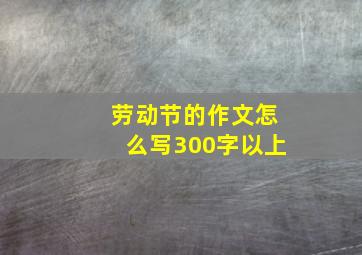 劳动节的作文怎么写300字以上